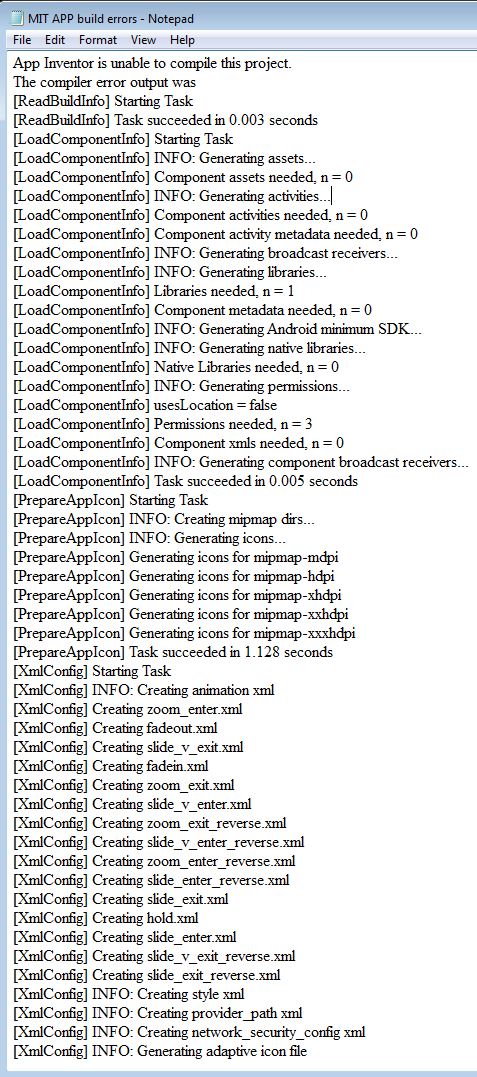 MIT APP build errors - Notepad
File Edit Format View Help
App Inventor is unable to compile this project.
The compiler error output was
[ReadBuildInfo] Starting Task
[ReadBuildInfo] Task succeeded in 0.003 seconds
[LoadComponentInfo] Starting Task
[LoadComponentInfo] INFO: Generating assets...
[LoadComponentInfo] Component assets needed, n = 0
[LoadComponentInfo] INFO: Generating activities...
[LoadComponentInfo] Component activities needed, n = 0
[LoadComponentInfo] Component activity metadata needed, n = 0
[LoadComponentInfo] INFO: Generating broadcast receivers...
[LoadComponentInfo] INFO: Generating libraries...
[LoadComponentInfo] Libraries needed, n = 1
[LoadComponentInfo] Component metadata needed, n = 0
[LoadComponentInfo] INFO: Generating Android minimum SDK...
[LoadComponentInfo] INFO: Generating native libraries...
[LoadComponentInfo] Native Libraries needed, n = 0
[LoadComponentInfo] INFO: Generating permissions...
[LoadComponentInfo] usesLocation = false
[LoadComponentInfo] Permissions needed, n = 3
[LoadComponentInfo] Component xmls needed, n = 0
[LoadComponentInfo] INFO: Generating component broadcast receivers...
[LoadComponentInfo] Task succeeded in 0.005 seconds
[PrepareAppIcon] Starting Task
[PrepareAppIcon] INFO: Creating mipmap dirs...
[PrepareAppIcon] INFO: Generating icons...
[PrepareAppIcon] Generating icons for mipmap-mdpi
[PrepareAppIcon] Generating icons for mipmap-hdpi
[PrepareAppIcon] Generating icons for mipmap-xhdpi
[PrepareAppIcon] Generating icons for mipmap-xxhdpi
[PrepareAppIcon] Generating icons for mipmap-xxxhdpi
[PrepareAppIcon] Task succeeded in 1.128 seconds
[XmlConfig] Starting Task
[XmlConfig] INFO: Creating animation xml
[XmlConfig] Creating zoom_enter.xml
[XmlConfig] Creating fadeout.xml
[XmlConfig] Creating slide_v_exit.xml
[XmlConfig] Creating fadein.xml
[XmlConfig] Creating zoom_exit.xml
[XmlConfig] Creating slide_v_enter.xml
[XmlConfig] Creating zoom_exit_reverse.xml
[XmlConfig] Creating slide_v_enter_reverse.xml
[XmlConfig] Creating zoom_enter_reverse.xml
[XmlConfig] Creating slide_enter_reverse.xml
[XmlConfig] Creating slide_exit.xml
[XmlConfig] Creating hold.xml
[XmlConfig] Creating slide_enter.xml
[XmlConfig] Creating slide_v_exit_reverse.xml
[XmlConfig] Creating slide_exit_reverse.xml
[XmlConfig] INFO: Creating style xml
[XmlConfig] INFO: Creating provider_path xml
[XmlConfig] INFO: Creating network_security_config xml
[XmlConfig] INFO: Generating adaptive icon file